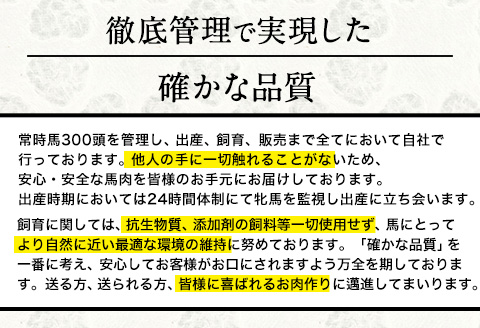 徹底管理で実現した

確かな品質

常時馬300頭を管理し、出産、飼育、販売まで全てにおいて自社で行っております。他人の手に一切触れることがないため、安心・安全な馬肉を皆様のお手元にお届けしております。出産時期においては24時間体制にて牝馬を監視し出産に立ち会います。

飼育に関しては、抗生物質、添加剤の飼料等一切使用せず、馬にとってより自然に近い最適な環境の維持に努めております。「確かな品質」を一番に考え、安心してお客様がお口にされますよう万全を期しております。送る方、送られる方、皆様に喜ばれるお肉作りに邁進してまいります。